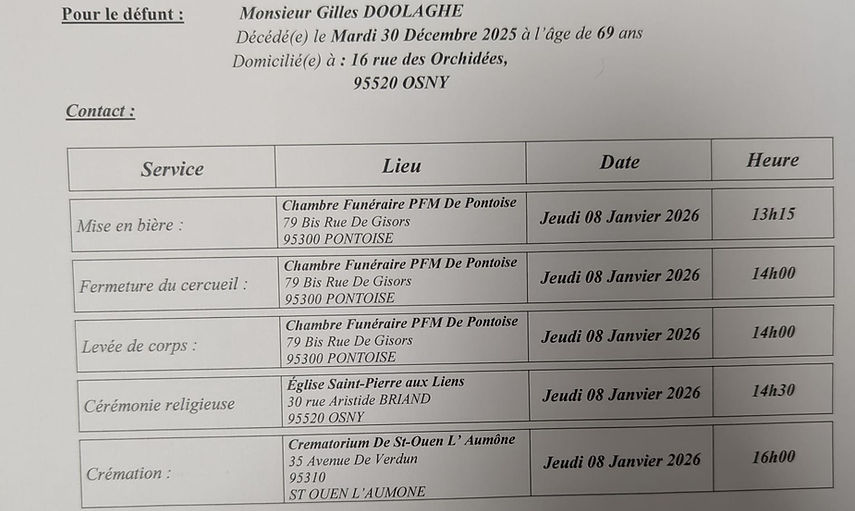 Pour le défunt : Monsieur Gilles DOOLAGHE

Décédé(e) le Mardi 30 Décembre 2025 à l'âge de 69 ans

Domicilié(e) à : 16 rue des Orchidées,
95520 OSNY

Contact :

| Service | Lieu | Date | Heure |
|---|---|---|---|
| Mise en bière : | Chambre Funéraire PFM De Pontoise 79 Bis Rue De Gisors 95300 PONTOISE | Jeudi 08 Janvier 2026 | 13h15 |
| Fermeture du cercueil : | Chambre Funéraire PFM De Pontoise 79 Bis Rue De Gisors 95300 PONTOISE | Jeudi 08 Janvier 2026 | 14h00 |
| Levée de corps : | Chambre Funéraire PFM De Pontoise 79 Bis Rue De Gisors 95300 PONTOISE | Jeudi 08 Janvier 2026 | 14h00 |
| Cérémonie religieuse | Église Saint-Pierre aux Liens 30 rue Aristide BRIAND 95520 OSNY | Jeudi 08 Janvier 2026 | 14h30 |
| Crémation : | Crematorium De St-Ouen L' Aumône 35 Avenue De Verdun 95310 ST OUEN L'AUMONE | Jeudi 08 Janvier 2026 | 16h00 |